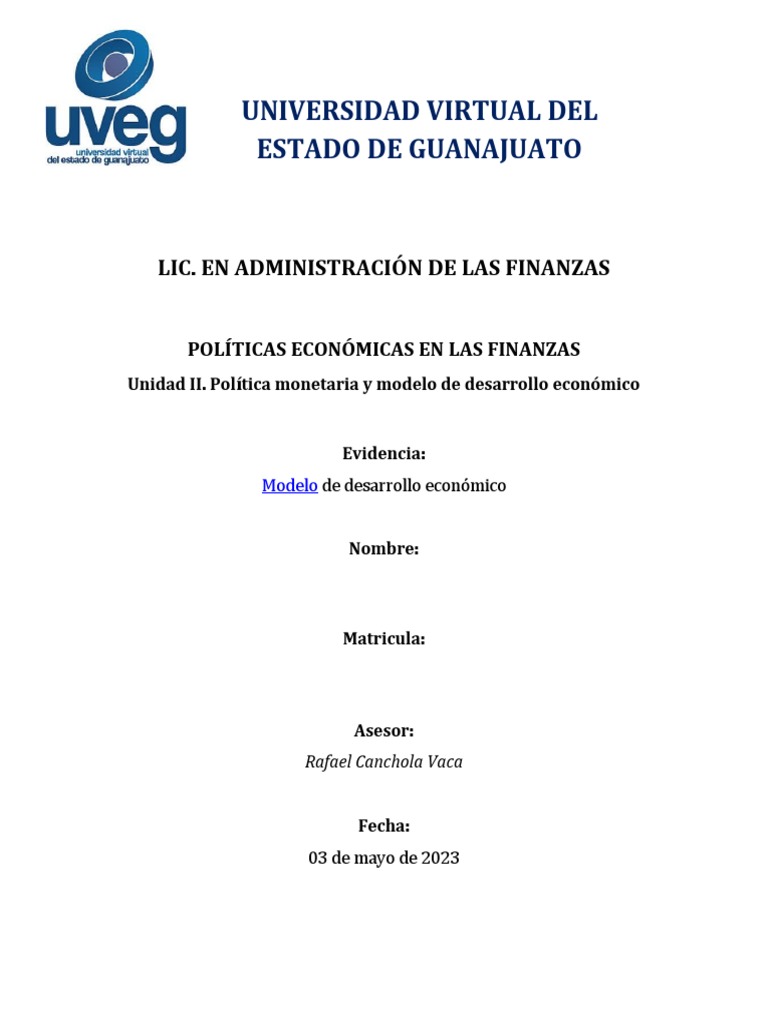 uveg
universidad virtual del estado de guanajuato

UNIVERSIDAD VIRTUAL DEL ESTADO DE GUANAJUATO

LIC. EN ADMINISTRACIÓN DE LAS FINANZAS

POLÍTICAS ECONÓMICAS EN LAS FINANZAS
Unidad II. Política monetaria y modelo de desarrollo económico

Evidencia:
Modelo de desarrollo económico

Nombre:

Matricula:

Asesor:
Rafael Canchola Vaca

Fecha:
03 de mayo de 2023